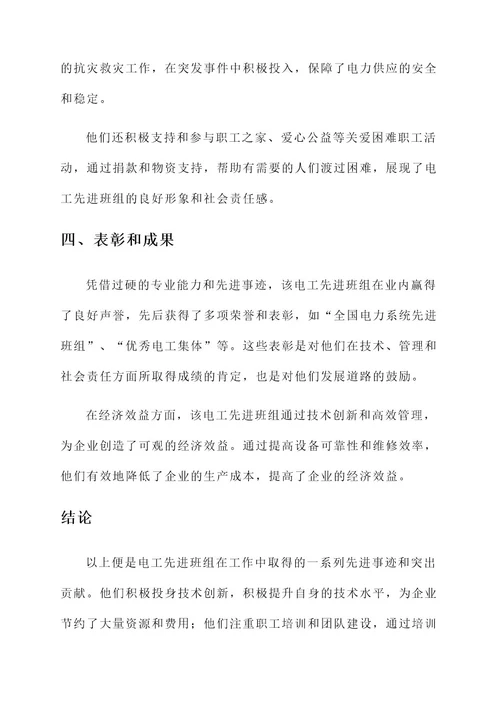 的抗灾救灾工作，在突发事件中积极投入，保障了电力供应的安全和稳定。

他们还积极支持和参与职工之家、爱心公益等关爱困难职工活动，通过捐款和物资支持，帮助有需要的人们渡过困难，展现了电工先进班组的良好形象和社会责任感。

四、表彰和成果

凭借过硬的专业能力和先进事迹，该电工先进班组在业内赢得了良好声誉，先后获得了多项荣誉和表彰，如“全国电力系统先进班组”、“优秀电工集体”等。这些表彰是对他们在技术、管理和社会责任方面所取得成绩的肯定，也是对他们发展道路的鼓励。

在经济效益方面，该电工先进班组通过技术创新和高效管理，为企业创造了可观的经济效益。通过提高设备可靠性和维修效率，他们有效地降低了企业的生产成本，提高了企业的经济效益。

结论

以上便是电工先进班组在工作中取得的一系列先进事迹和突出贡献。他们积极投身技术创新，积极提升自身的技术水平，为企业节约了大量资源和费用；他们注重职工培训和团队建设，通过培训